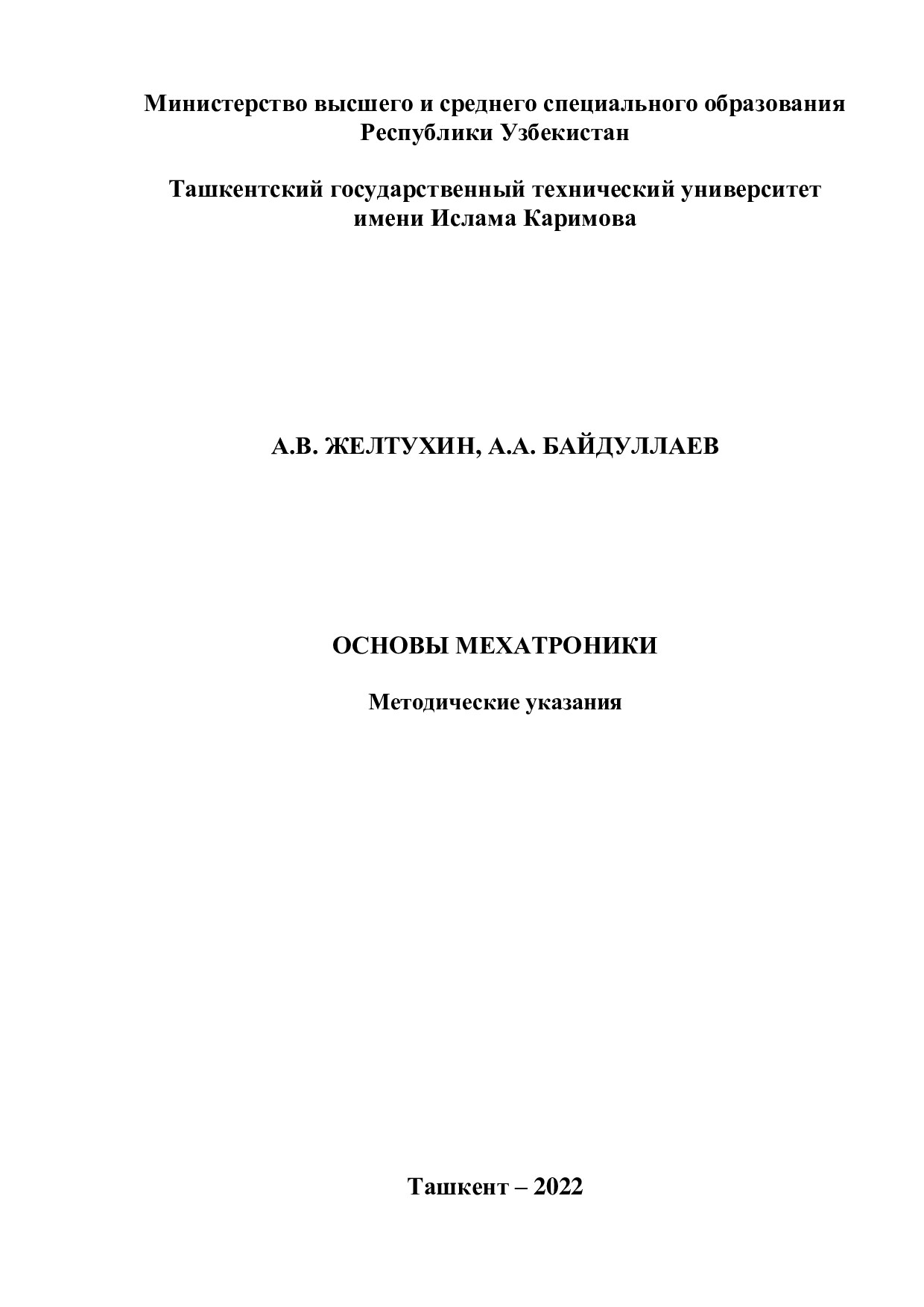 Министерство высшего и среднего специального образования Республики Узбекистан

Ташкентский государственный технический университет имени Ислама Каримова

А.В. ЖЕЛТУХИН, А.А. БАЙДУЛЛАЕВ

ОСНОВЫ МЕХАТРОНИКИ

Методические указания

Ташкент – 2022